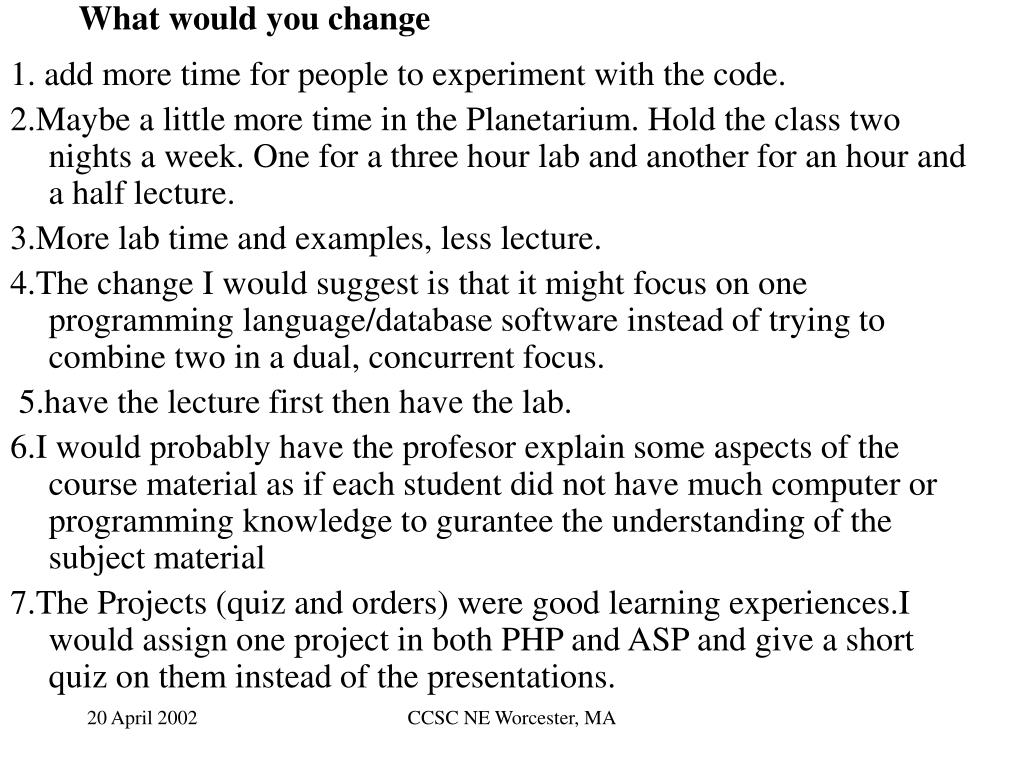 What would you change

1. add more time for people to experiment with the code.

2.Maybe a little more time in the Planetarium. Hold the class two nights a week. One for a three hour lab and another for an hour and a half lecture.

3.More lab time and examples, less lecture.

4.The change I would suggest is that it might focus on one programming language/database software instead of trying to combine two in a dual, concurrent focus.

5.have the lecture first then have the lab.

6.I would probably have the profesor explain some aspects of the course material as if each student did not have much computer or programming knowledge to gurantee the understanding of the subject material

7.The Projects (quiz and orders) were good learning experiences.I would assign one project in both PHP and ASP and give a short quiz on them instead of the presentations.

20 April 2002

CCSC NE Worcester, MA